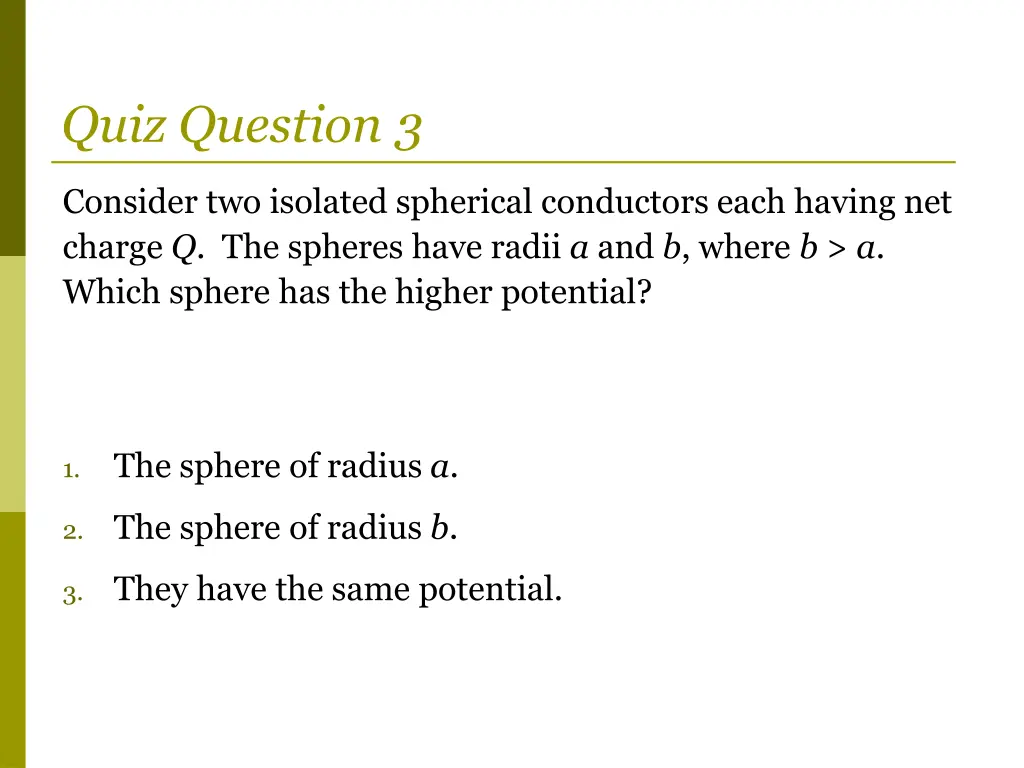 Quiz Question 3

Consider two isolated spherical conductors each having net charge $Q$. The spheres have radii $a$ and $b$, where $b > a$. Which sphere has the higher potential?

1. The sphere of radius $a$.
2. The sphere of radius $b$.
3. They have the same potential.